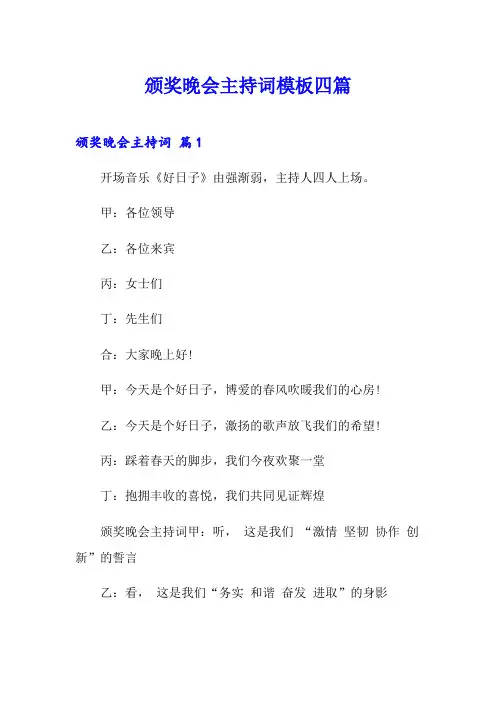 颁奖晚会主持词模板四篇

颁奖晚会主持词 篇1

开场音乐《好日子》由强渐弱，主持人四人上场。

甲：各位领导

乙：各位来宾

丙：女士们

丁：先生们

合：大家晚上好!

甲：今天是个好日子，博爱的春风吹暖我们的心房!

乙：今天是个好日子，激扬的歌声放飞我们的希望!

丙：踩着春天的脚步，我们今夜欢聚一堂

丁：抱拥丰收的喜悦，我们共同见证辉煌

颁奖晚会主持词甲：听， 这是我们 “激情 坚韧 协作 创新”的誓言

乙：看， 这是我们“务实 和谐 奋发 进取”的身影